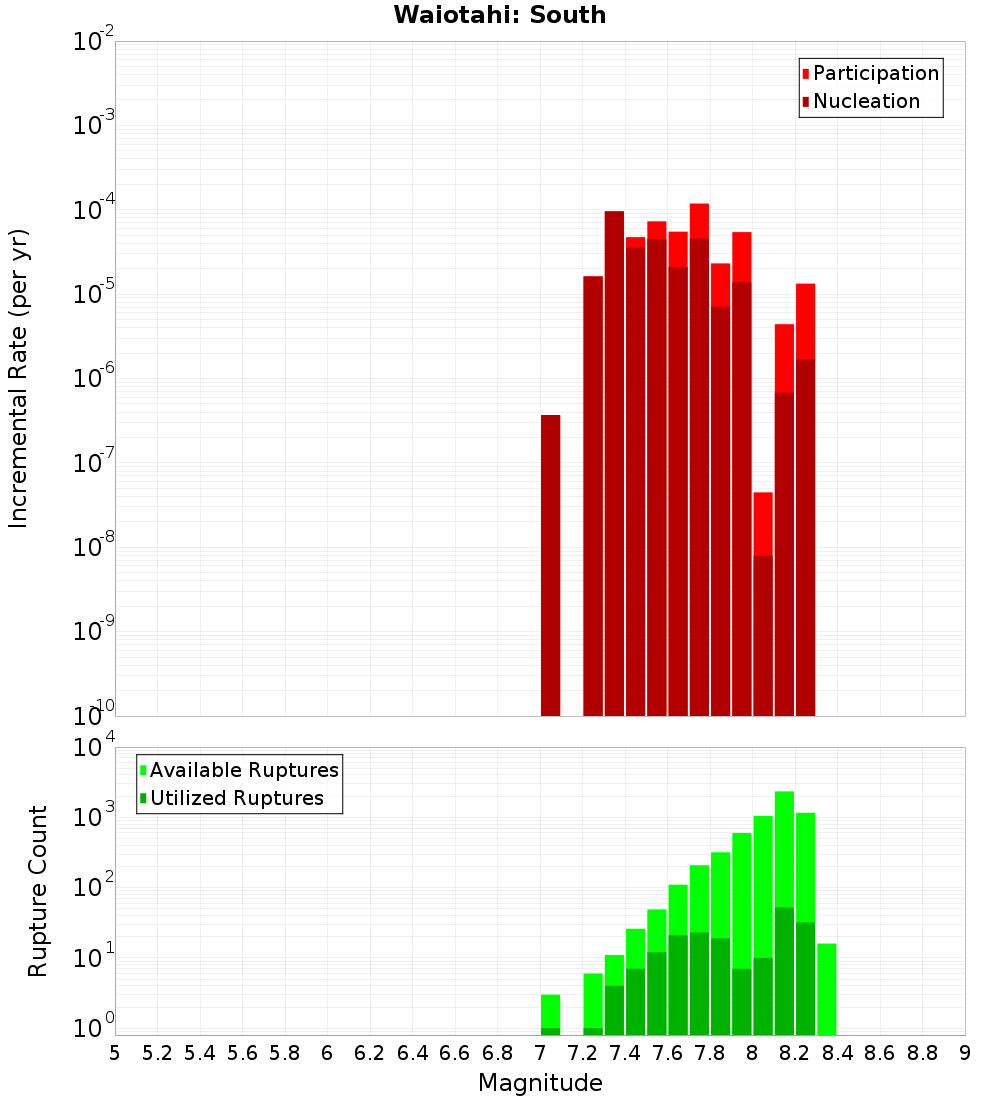 Waiotahi: South

Participation
Nucleation

Incremental Rate (per yr)

$10^{-2}$
$10^{-3}$
$10^{-4}$
$10^{-5}$
$10^{-6}$
$10^{-7}$
$10^{-8}$
$10^{-9}$
$10^{-10}$

Available Ruptures
Utilized Ruptures

Rupture Count

$10^{4}$
$10^{3}$
$10^{2}$
$10^{1}$
$10^{0}$

5 5.2 5.4 5.6 5.8 6 6.2 6.4 6.6 6.8 7 7.2 7.4 7.6 7.8 8 8.2 8.4 8.6 8.8 9

Magnitude